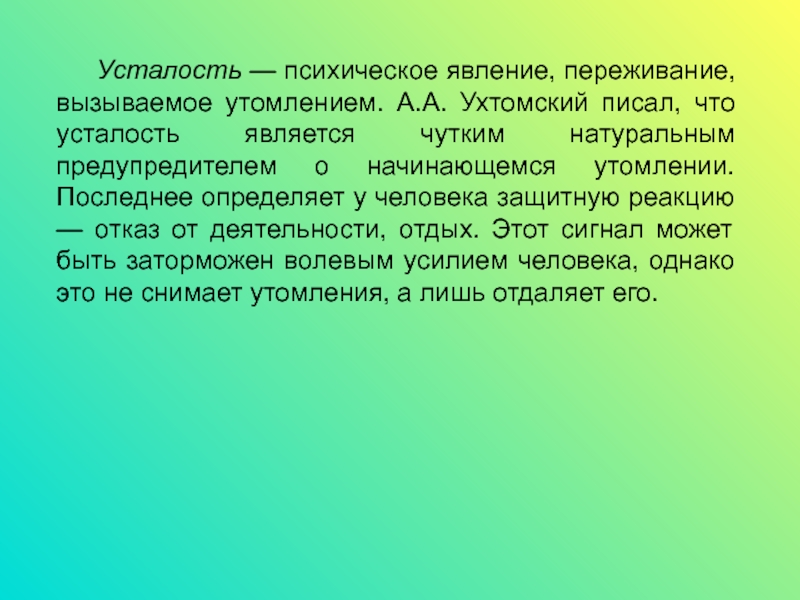 Усталость — психическое явление, переживание, вызываемое утомлением. А.А. Ухтомский писал, что усталость является чутким натуральным предупредителем о начинающемся утомлении. Последнее определяет у человека защитную реакцию — отказ от деятельности, отдых. Этот сигнал может быть заторможен волевым усилием человека, однако это не снимает утомления, а лишь отдаляет его.